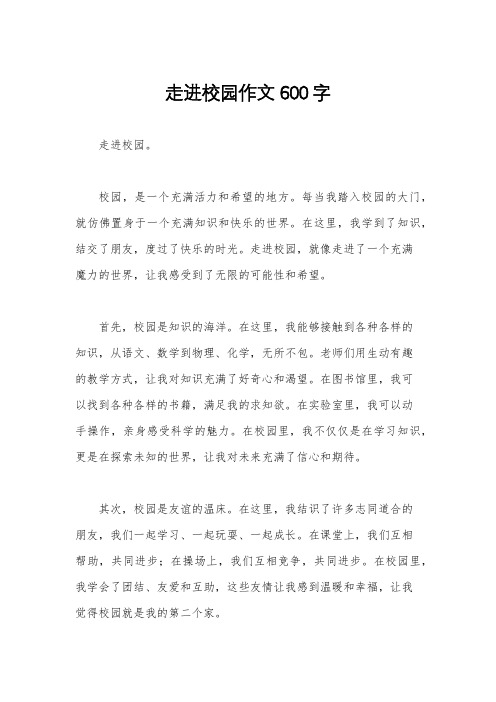 走进校园作文 600 字

走进校园。

校园，是一个充满活力和希望的地方。每当我踏入校园的大门，就仿佛置身于一个充满知识和快乐的世界。在这里，我学到了知识，结交了朋友，度过了快乐的时光。走进校园，就像走进了一个充满魔力的世界，让我感受到了无限的可能性和希望。

首先，校园是知识的海洋。在这里，我能够接触到各种各样的知识，从语文、数学到物理、化学，无所不包。老师们用生动有趣的教学方式，让我对知识充满了好奇心和渴望。在图书馆里，我可以找到各种各样的书籍，满足我的求知欲。在实验室里，我可以动手操作，亲身感受科学的魅力。在校园里，我不仅仅是在学习知识，更是在探索未知的世界，让我对未来充满了信心和期待。

其次，校园是友谊的温床。在这里，我结识了许多志同道合的朋友，我们一起学习、一起玩耍、一起成长。在课堂上，我们互相帮助，共同进步；在操场上，我们互相竞争，共同进步。在校园里，我学会了团结、友爱和互助，这些友情让我感到温暖和幸福，让我觉得校园就是我的第二个家。